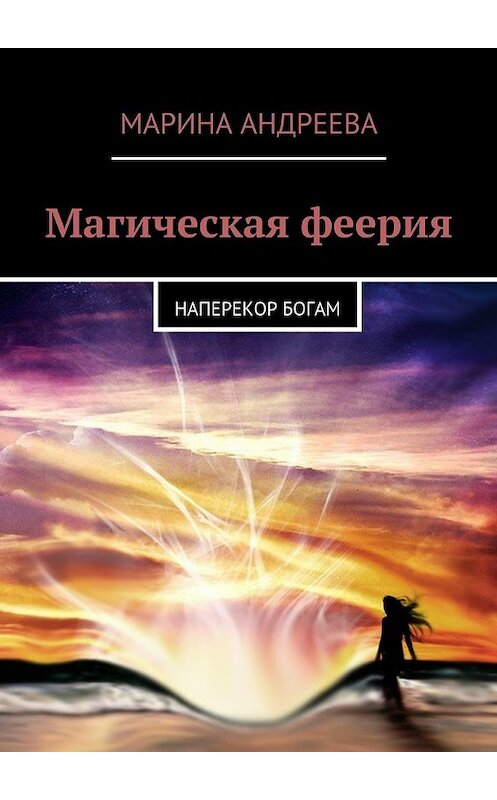 МАРИНА АНДРЕЕВА

Магическая феерия

НАПЕРЕКОР БОГАМ